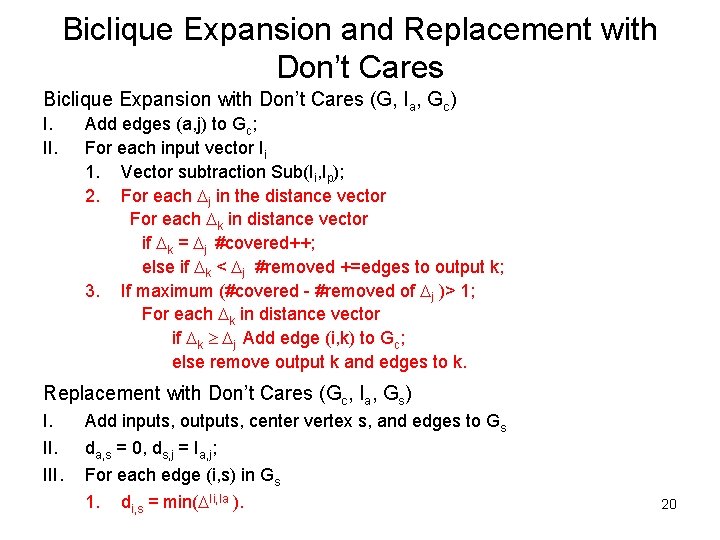 Biclique Expansion and Replacement with Don't Cares

Biclique Expansion with Don't Cares (G, $I_a$, $G_c$)

I. Add edges (a,j) to $G_c$;

II. For each input vector $I_i$

1. Vector subtraction Sub($I_i$,$I_p$);

2. For each $\Delta_j$ in the distance vector

For each $\Delta_k$ in distance vector

if $\Delta_k = \Delta_j$ #covered++;

else if $\Delta_k < \Delta_j$ #removed +=edges to output k;

3. If maximum (#covered - #removed of $\Delta_j$ )> 1;

For each $\Delta_k$ in distance vector

if $\Delta_k \geq \Delta_j$ Add edge (i,k) to $G_c$;

else remove output k and edges to k.

Replacement with Don't Cares ($G_c$, $I_a$, $G_s$)

I. Add inputs, outputs, center vertex s, and edges to $G_s$

II. $d_{a,s} = 0$, $d_{s,j} = I_{a,j}$;

III. For each edge (i,s) in $G_s$

1. $d_{i,s} = \min(\Delta^{Ii,Ia})$.

20